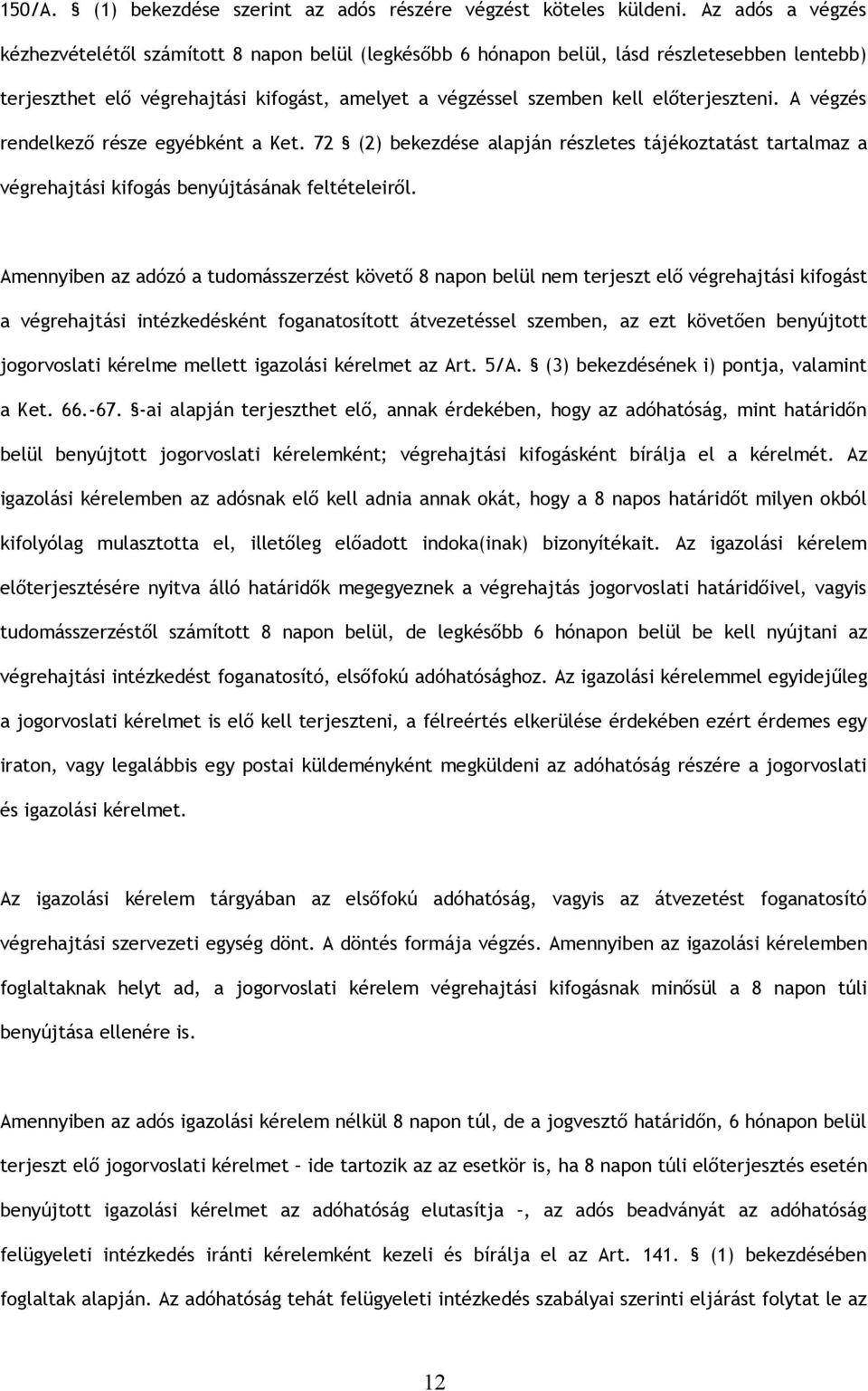 150/A. § (1) bekezdése szerint az adós részére végzést köteles küldeni. Az adós a végzés kézhezvételétől számított 8 napon belül (legkésőbb 6 hónapon belül, lásd részletesebben lentebb) terjeszthet elő végrehajtási kifogást, amelyet a végzéssel szemben kell előterjeszteni. A végzés rendelkező része egyébként a Ket. 72 § (2) bekezdése alapján részletes tájékoztatást tartalmaz a végrehajtási kifogás benyújtásának feltételeiről.

Amennyiben az adózó a tudomásszerzést követő 8 napon belül nem terjeszt elő végrehajtási kifogást a végrehajtási intézkedésként foganatosított átvezetéssel szemben, az ezt követően benyújtott jogorvoslati kérelme mellett igazolási kérelmet az Art. 5/A. § (3) bekezdésének i) pontja, valamint a Ket. 66.-67. §-ai alapján terjeszthet elő, annak érdekében, hogy az adóhatóság, mint határidőn belül benyújtott jogorvoslati kérelemként; végrehajtási kifogásként bírálja el a kérelmét. Az igazolási kérelemben az adósnak elő kell adnia annak okát, hogy a 8 napos határidőt milyen okból kifolyólag mulasztotta el, illetőleg előadott indoka(inak) bizonyítékait. Az igazolási kérelem előterjesztésére nyitva álló határidők megegyeznek a végrehajtás jogorvoslati határidőivel, vagyis tudomásszerzéstől számított 8 napon belül, de legkésőbb 6 hónapon belül be kell nyújtani az végrehajtási intézkedést foganatosító, elsőfokú adóhatósághoz. Az igazolási kérelemmel egyidejűleg a jogorvoslati kérelmet is elő kell terjeszteni, a félreértés elkerülése érdekében ezért érdemes egy iraton, vagy legalábbis egy postai küldeményként megküldeni az adóhatóság részére a jogorvoslati és igazolási kérelmet.

Az igazolási kérelem tárgyában az elsőfokú adóhatóság, vagyis az átvezetést foganatosító végrehajtási szervezeti egység dönt. A döntés formája végzés. Amennyiben az igazolási kérelemben foglaltaknak helyt ad, a jogorvoslati kérelem végrehajtási kifogásnak minősül a 8 napon túli benyújtása ellenére is.

Amennyiben az adós igazolási kérelem nélkül 8 napon túl, de a jogvesztő határidőn, 6 hónapon belül terjeszt elő jogorvoslati kérelmet – ide tartozik az az esetkör is, ha 8 napon túli előterjesztés esetén benyújtott igazolási kérelmet az adóhatóság elutasítja –, az adós beadványát az adóhatóság felügyeleti intézkedés iránti kérelemként kezeli és bírálja el az Art. 141. § (1) bekezdésében foglaltak alapján. Az adóhatóság tehát felügyeleti intézkedés szabályai szerinti eljárást folytat le az

12